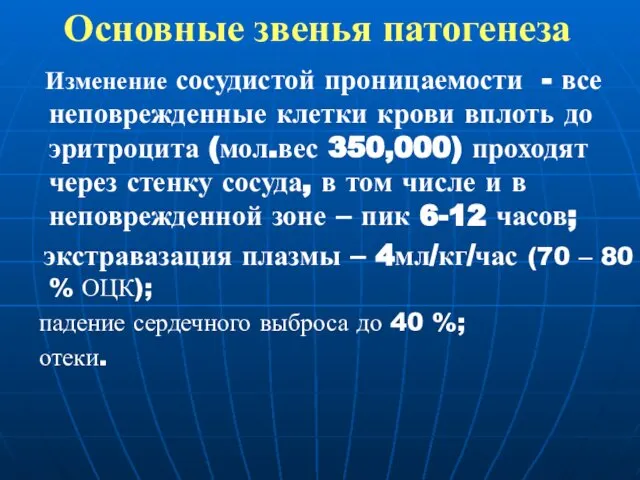 Основные звенья патогенеза

Изменение сосудистой проницаемости - все неповрежденные клетки крови вплоть до эритроцита (мол.вес 350,000) проходят через стенку сосуда, в том числе и в неповрежденной зоне – пик 6-12 часов;

экстравазация плазмы – 4мл/кг/час (70 – 80 % ОЦК);

падение сердечного выброса до 40 %;

отеки.